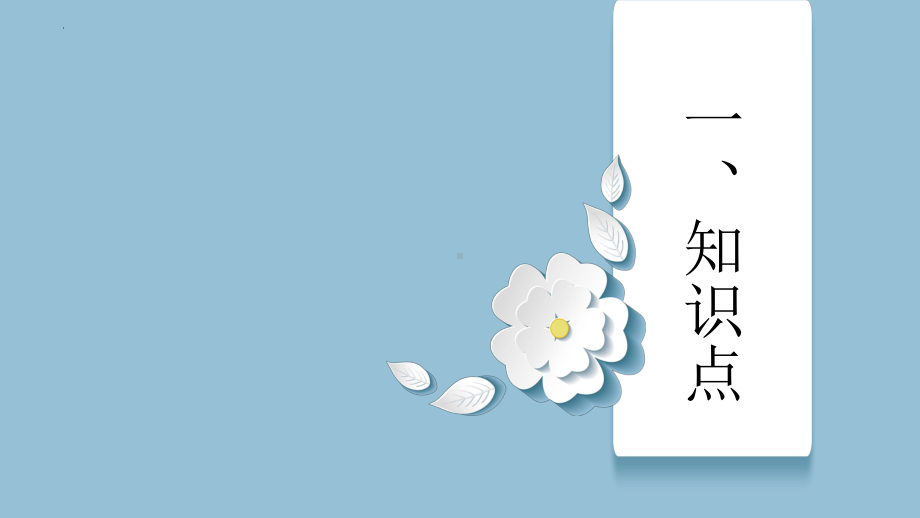 一、知识点